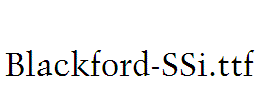 Blackford-SSi.ttf